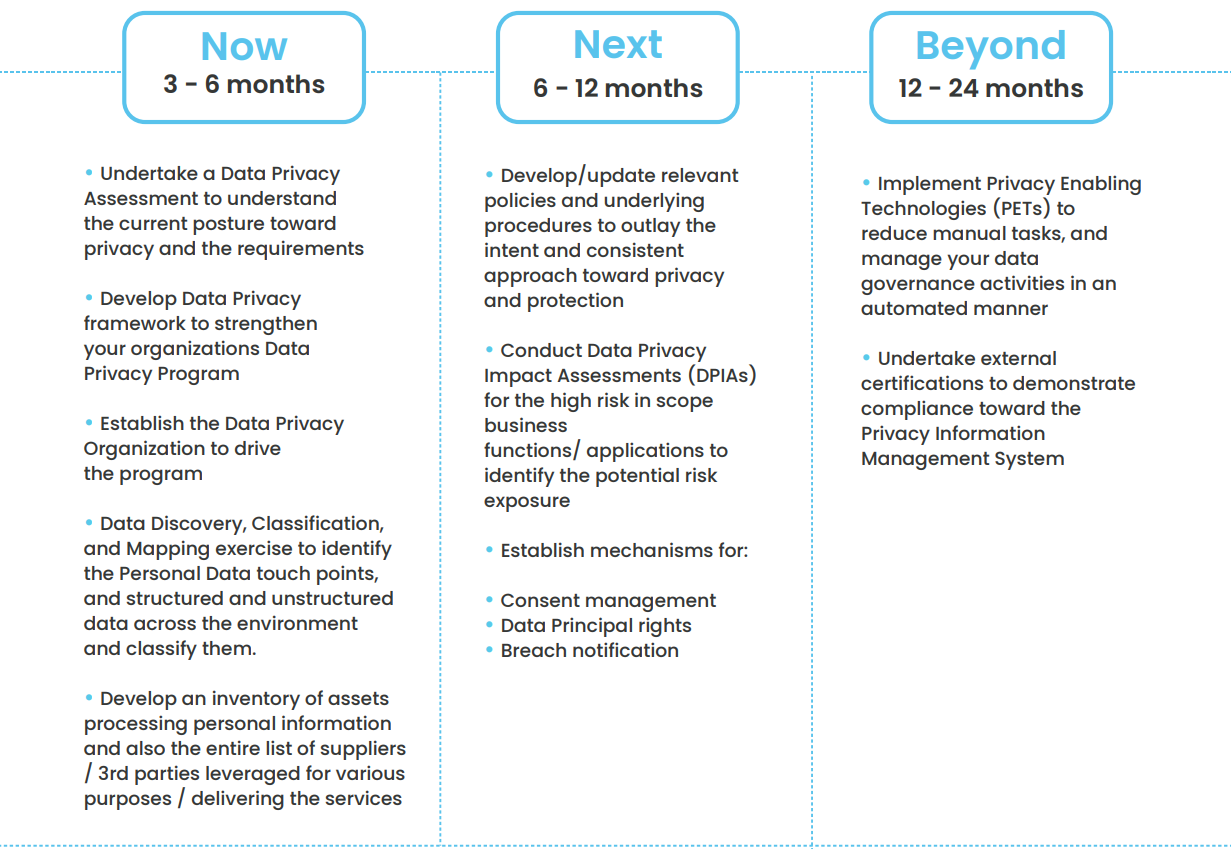 Now
3 - 6 months

• Undertake a Data Privacy Assessment to understand the current posture toward privacy and the requirements

• Develop Data Privacy framework to strengthen your organizations Data Privacy Program

• Establish the Data Privacy Organization to drive the program

• Data Discovery, Classification, and Mapping exercise to identify the Personal Data touch points, and structured and unstructured data across the environment and classify them.

• Develop an inventory of assets processing personal information and also the entire list of suppliers / 3rd parties leveraged for various purposes / delivering the services

Next
6 - 12 months

• Develop/update relevant policies and underlying procedures to outlay the intent and consistent approach toward privacy and protection

• Conduct Data Privacy Impact Assessments (DPIAs) for the high risk in scope business functions/ applications to identify the potential risk exposure

• Establish mechanisms for:

• Consent management
• Data Principal rights
• Breach notification

Beyond
12 - 24 months

• Implement Privacy Enabling Technologies (PETs) to reduce manual tasks, and manage your data governance activities in an automated manner

• Undertake external certifications to demonstrate compliance toward the Privacy Information Management System